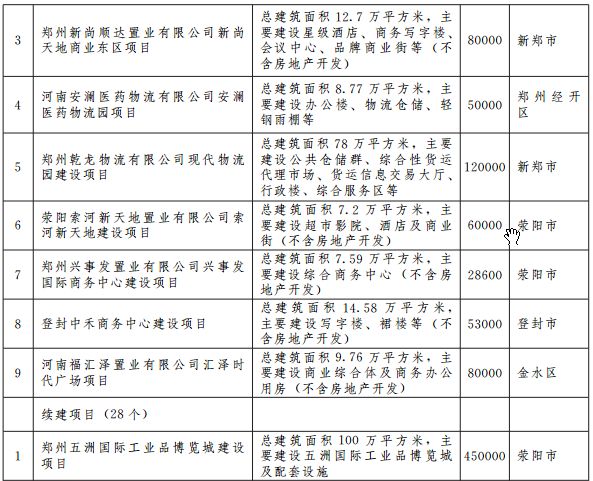 | | | | | |
|---|---|---|---|---|
| 3 | 郑州新尚顺达置业有限公司新尚天地商业东区项目 | 总建筑面积 12.7 万平方米，主要建设星级酒店、商务写字楼、会议中心、品牌商业街等（不含房地产开发） | 80000 | 新郑市 |
| 4 | 河南安澜医药物流有限公司安澜医药物流园项目 | 总建筑面积 8.77 万平方米，主要建设办公楼、物流仓储、轻钢雨棚等 | 50000 | 郑州经开区 |
| 5 | 郑州乾龙物流有限公司现代物流园建设项目 | 总建筑面积 78 万平方米，主要建设公共仓储群、综合性货运代理市场、货运信息交易大厅、行政楼、综合服务区等 | 120000 | 新郑市 |
| 6 | 荥阳索河新天地置业有限公司索河新天地建设项目 | 总建筑面积 7.2 万平方米，主要建设超市影院、酒店及商业街（不含房地产开发） | 60000 | 荥阳市 |
| 7 | 郑州兴事发置业有限公司兴事发国际商务中心建设项目 | 总建筑面积 7.59 万平方米，主要建设综合商务中心（不含房地产开发） | 28600 | 荥阳市 |
| 8 | 登封中禾商务中心建设项目 | 总建筑面积 14.58 万平方米，主要建设写字楼、裙楼等（不含房地产开发） | 53000 | 登封市 |
| 9 | 河南福汇泽置业有限公司汇泽时代广场项目 | 总建筑面积 9.76 万平方米，主要建设商业综合体及商务办公用房（不含房地产开发） | 80000 | 金水区 |
| | 续建项目（28 个） | | | |
| 1 | 郑州五洲国际工业品博览城建设项目 | 总建筑面积 100 万平方米，主要建设五洲国际工业品博览城及配套设施 | 450000 | 荥阳市 |